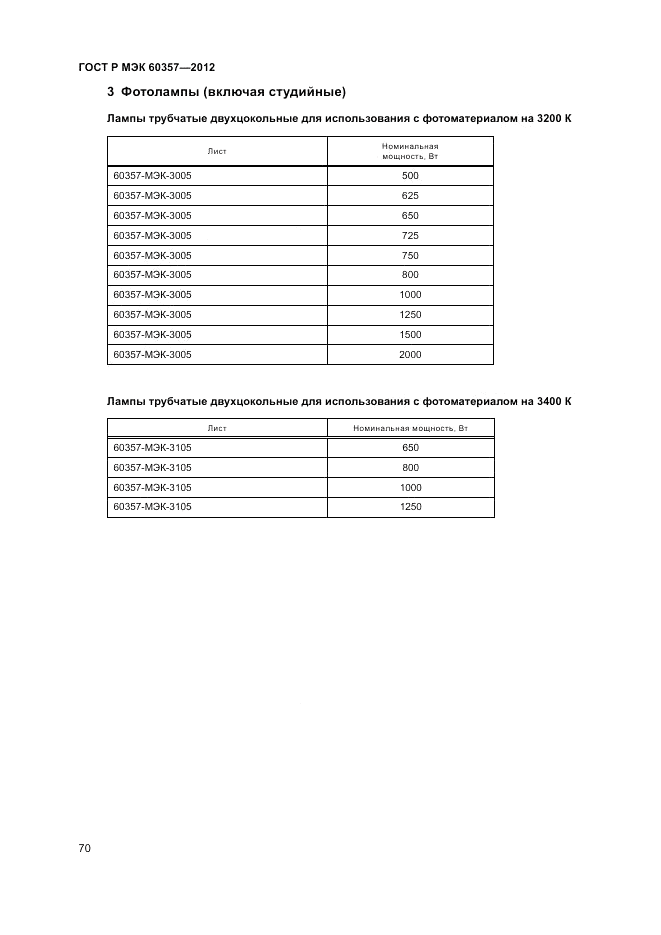 ГОСТ Р МЭК 60357—2012

3 Фотолампы (включая студийные)

Лампы трубчатые двухцокольные для использования с фотоматериалом на 3200 К

| Лист | Номинальная мощность, Вт |
|---|---|
| 60357-МЭК-3005 | 500 |
| 60357-МЭК-3005 | 625 |
| 60357-МЭК-3005 | 650 |
| 60357-МЭК-3005 | 725 |
| 60357-МЭК-3005 | 750 |
| 60357-МЭК-3005 | 800 |
| 60357-МЭК-3005 | 1000 |
| 60357-МЭК-3005 | 1250 |
| 60357-МЭК-3005 | 1500 |
| 60357-МЭК-3005 | 2000 |

Лампы трубчатые двухцокольные для использования с фотоматериалом на 3400 К

| Лист | Номинальная мощность, Вт |
|---|---|
| 60357-МЭК-3105 | 650 |
| 60357-МЭК-3105 | 800 |
| 60357-МЭК-3105 | 1000 |
| 60357-МЭК-3105 | 1250 |

70